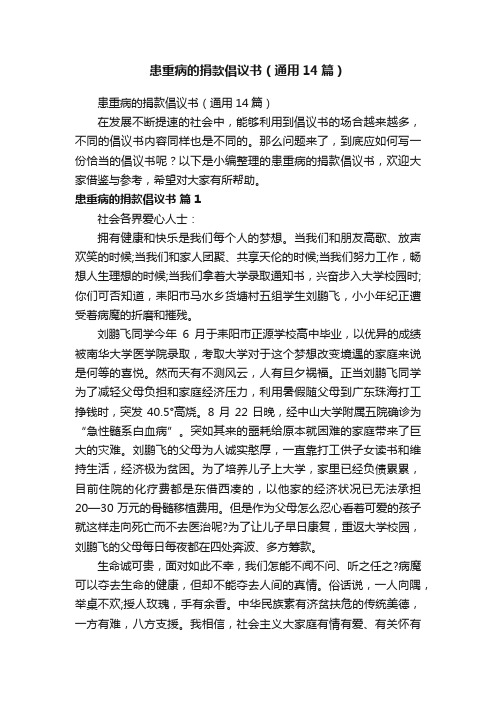 患重病的捐款倡议书（通用14篇）

患重病的捐款倡议书（通用14篇）

在发展不断提速的社会中，能够利用到倡议书的场合越来越多，不同的倡议书内容同样也是不同的。那么问题来了，到底应如何写一份恰当的倡议书呢？以下是小编整理的患重病的捐款倡议书，欢迎大家借鉴与参考，希望对大家有所帮助。

患重病的捐款倡议书 篇1

社会各界爱心人士：

拥有健康和快乐是我们每个人的梦想。当我们和朋友高歌、放声欢笑的时候;当我们和家人团聚、共享天伦的时候;当我们努力工作，畅想人生理想的时候;当我们拿着大学录取通知书，兴奋步入大学校园时;你们可否知道，耒阳市马水乡货塘村五组学生刘鹏飞，小小年纪正遭受着病魔的折磨和摧残。

刘鹏飞同学今年 6 月于耒阳市正源学校高中毕业，以优异的成绩被南华大学医学院录取，考取大学对于这个梦想改变境遇的家庭来说是何等的喜悦。然而天有不测风云，人有旦夕祸福。正当刘鹏飞同学为了减轻父母负担和家庭经济压力，利用暑假随父母到广东珠海打工挣钱时，突发 40.5°高烧。8 月 22 日晚，经中山大学附属五院确诊为“急性髓系白血病”。突如其来的噩耗给原本就困难的家庭带来了巨大的灾难。刘鹏飞的父母为人诚实憨厚，一直靠打工供子女读书和维持生活，经济极为贫困。为了培养儿子上大学，家里已经负债累累，目前住院的化疗费都是东借西凑的，以他家的经济状况已无法承担20—30 万元的骨髓移植费用。但是作为父母怎么忍心看着可爱的孩子就这样走向死亡而不去医治呢?为了让儿子早日康复，重返大学校园，刘鹏飞的父母每日每夜都在四处奔波、多方筹款。

生命诚可贵，面对如此不幸，我们怎能不闻不问、听之任之?病魔可以夺去生命的健康，但却不能夺去人间的真情。俗话说，一人向隅，举桌不欢;授人玫瑰，手有余香。中华民族素有济贫扶危的传统美德，一方有难，八方支援。我相信，社会主义大家庭有情有爱、有关怀有